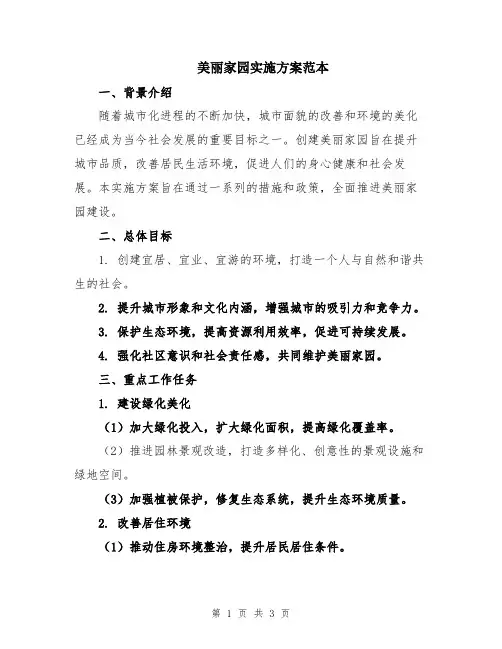 美丽家园实施方案范本

一、背景介绍

随着城市化进程的不断加快，城市面貌的改善和环境的美化已经成为当今社会发展的重要目标之一。创建美丽家园旨在提升城市品质，改善居民生活环境，促进人们的身心健康和社会发展。本实施方案旨在通过一系列的措施和政策，全面推进美丽家园建设。

二、总体目标

1. 创建宜居、宜业、宜游的环境，打造一个人与自然和谐共生的社会。

2. 提升城市形象和文化内涵，增强城市的吸引力和竞争力。

3. 保护生态环境，提高资源利用效率，促进可持续发展。

4. 强化社区意识和社会责任感，共同维护美丽家园。

三、重点工作任务

1. 建设绿化美化

（1）加大绿化投入，扩大绿化面积，提高绿化覆盖率。

（2）推进园林景观改造，打造多样化、创意性的景观设施和绿地空间。

（3）加强植被保护，修复生态系统，提升生态环境质量。

2. 改善居住环境

（1）推动住房环境整治，提升居民居住条件。

第 1 页 共 3 页